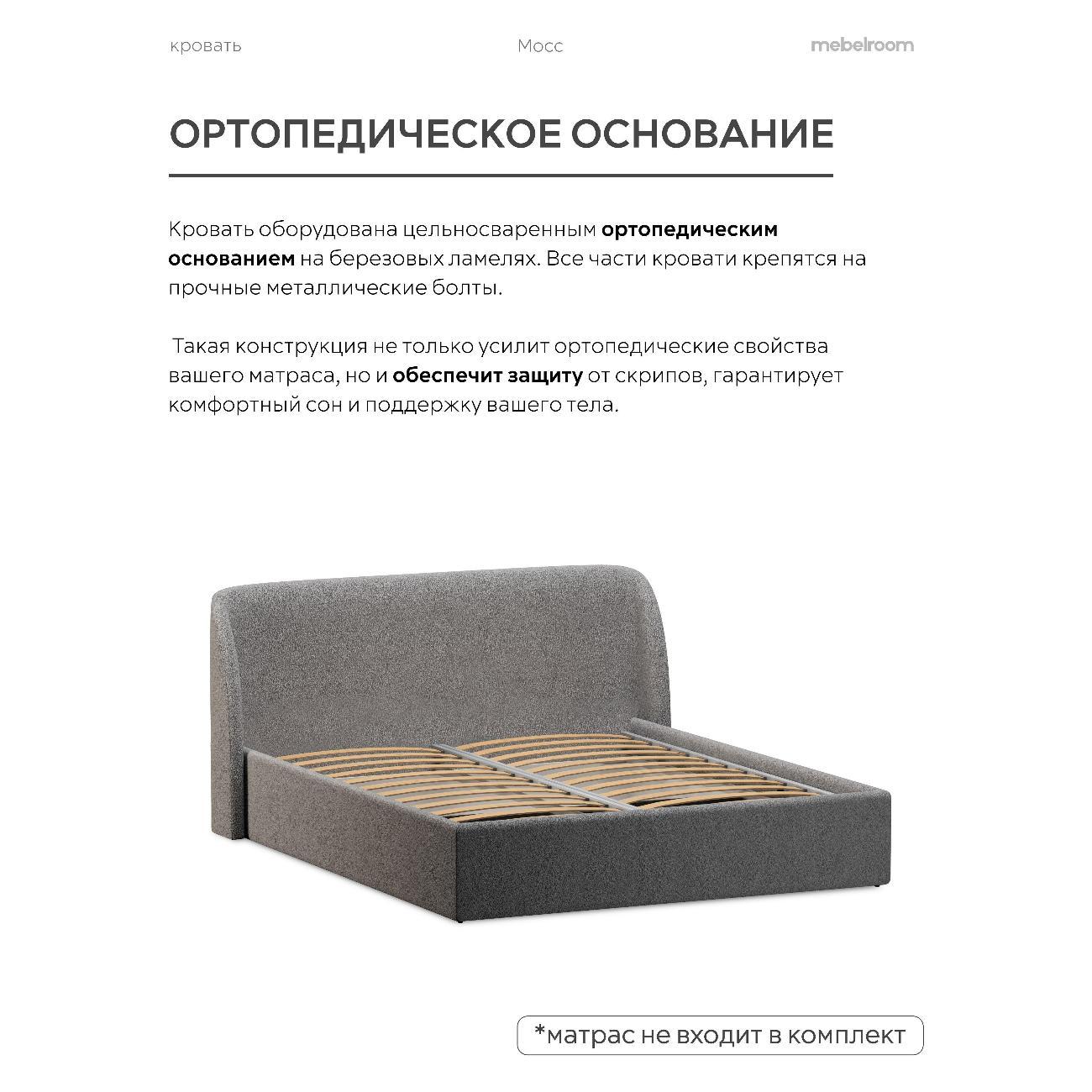 кровать Мосс mebelroom

ОРТОПЕДИЧЕСКОЕ ОСНОВАНИЕ

Кровать оборудована цельносваренным ортопедическим основанием на березовых ламелях. Все части кровати крепятся на прочные металлические болты.

Такая конструкция не только усилит ортопедические свойства вашего матраса, но и обеспечит защиту от скрипов, гарантирует комфортный сон и поддержку вашего тела.

*матрас не входит в комплект